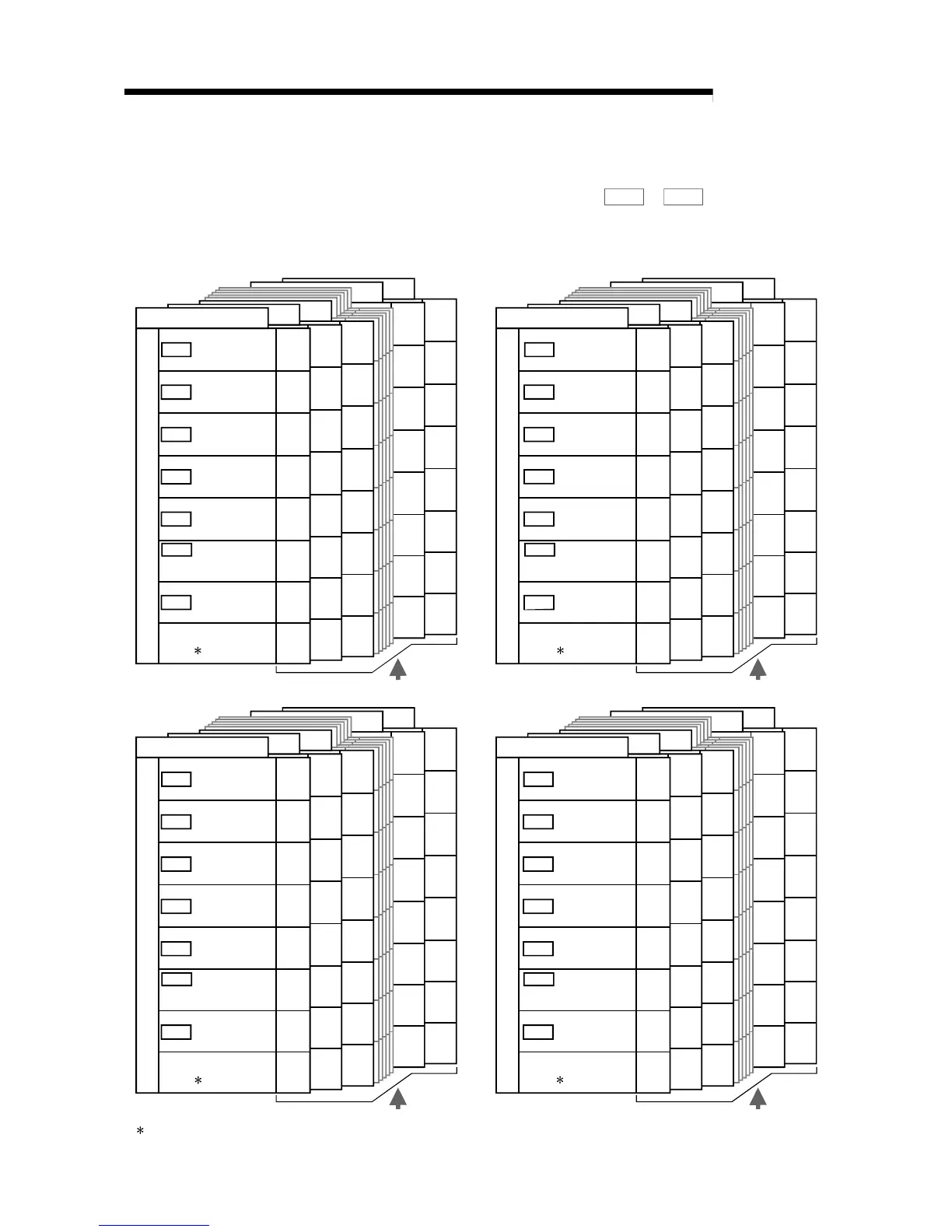 *

*

*

*

*